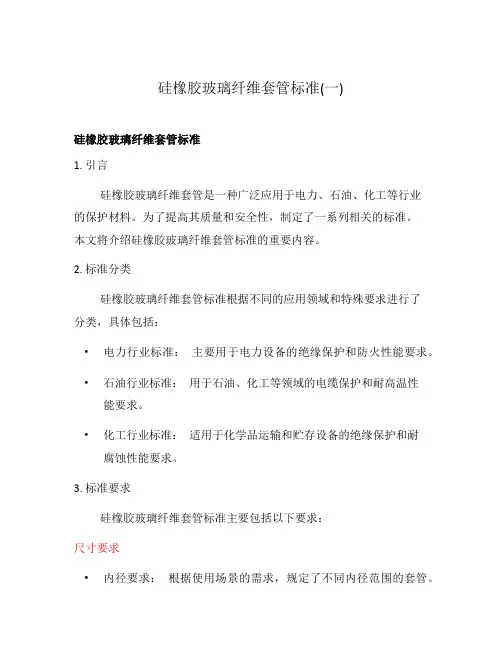 硅橡胶玻璃纤维套管标准(一)

硅橡胶玻璃纤维套管标准

1. 引言

硅橡胶玻璃纤维套管是一种广泛应用于电力、石油、化工等行业的保护材料。为了提高其质量和安全性，制定了一系列相关的标准。本文将介绍硅橡胶玻璃纤维套管标准的重要内容。

2. 标准分类

硅橡胶玻璃纤维套管标准根据不同的应用领域和特殊要求进行了分类，具体包括：

• 电力行业标准： 主要用于电力设备的绝缘保护和防火性能要求。
• 石油行业标准： 用于石油、化工等领域的电缆保护和耐高温性能要求。
• 化工行业标准： 适用于化学品运输和贮存设备的绝缘保护和耐腐蚀性能要求。

3. 标准要求

硅橡胶玻璃纤维套管标准主要包括以下要求：

尺寸要求

• 内径要求： 根据使用场景的需求，规定了不同内径范围的套管。